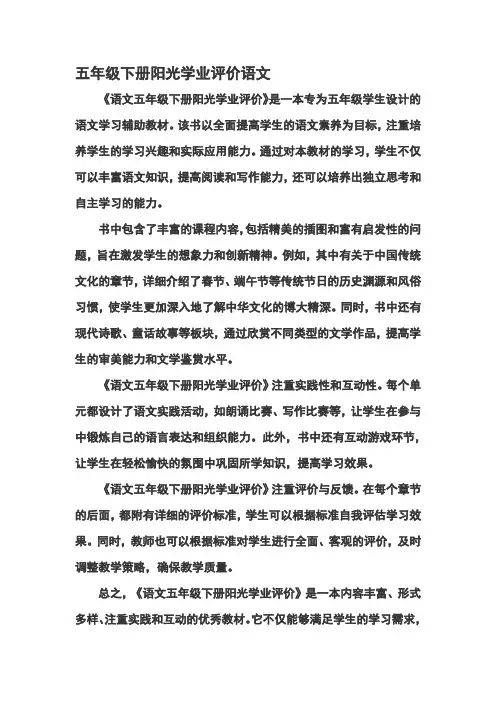 五年级下册阳光学业评价语文

《语文五年级下册阳光学业评价》是一本专为五年级学生设计的语文学习辅助教材。该书以全面提高学生的语文素养为目标，注重培养学生的学习兴趣和实际应用能力。通过对本教材的学习，学生不仅可以丰富语文知识，提高阅读和写作能力，还可以培养出独立思考和自主学习的能力。

书中包含了丰富的课程内容，包括精美的插图和富有启发性的问题，旨在激发学生的想象力和创新精神。例如，其中有关于中国传统文化的章节，详细介绍了春节、端午节等传统节日的历史渊源和风俗习惯，使学生更加深入地了解中华文化的博大精深。同时，书中还有现代诗歌、童话故事等板块，通过欣赏不同类型的文学作品，提高学生的审美能力和文学鉴赏水平。

《语文五年级下册阳光学业评价》注重实践性和互动性。每个单元都设计了语文实践活动，如朗诵比赛、写作比赛等，让学生在参与中锻炼自己的语言表达和组织能力。此外，书中还有互动游戏环节，让学生在轻松愉快的氛围中巩固所学知识，提高学习效果。

《语文五年级下册阳光学业评价》注重评价与反馈。在每个章节的后面，都附有详细的评价标准，学生可以根据标准自我评估学习效果。同时，教师也可以根据标准对学生进行全面、客观的评价，及时调整教学策略，确保教学质量。

总之，《语文五年级下册阳光学业评价》是一本内容丰富、形式多样、注重实践和互动的优秀教材。它不仅能够满足学生的学习需求，